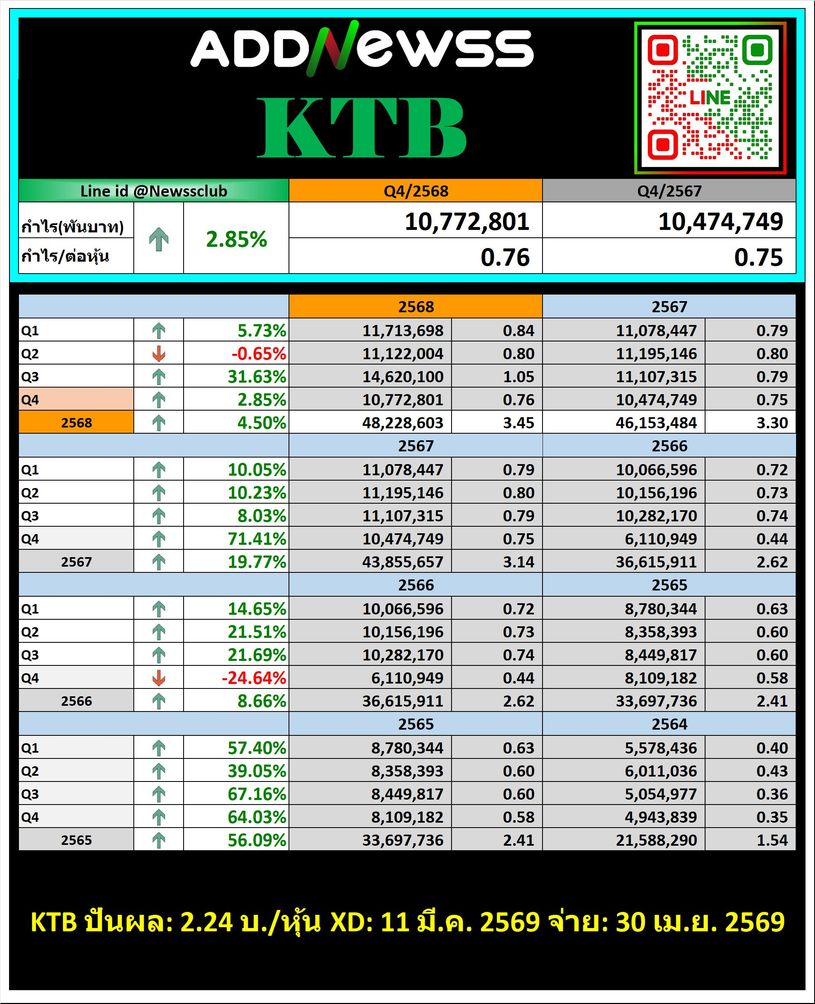 ADDNEWSS

KTB

LINE

| Line id @Newssclub | | | Q4/2568 | Q4/2567 |
|---|---|---|---|---|
| กำไร(พันบาท) | ↑ | 2.85% | 10,772,801 | 10,474,749 |
| กำไร/ต่อหุ้น | | | 0.76 | 0.75 |

| | | | 2568 | | 2567 | |
|---|---|---|---|---|---|---|
| Q1 | ↑ | 5.73% | 11,713,698 | 0.84 | 11,078,447 | 0.79 |
| Q2 | ↓ | -0.65% | 11,122,004 | 0.80 | 11,195,146 | 0.80 |
| Q3 | ↑ | 31.63% | 14,620,100 | 1.05 | 11,107,315 | 0.79 |
| Q4 | ↑ | 2.85% | 10,772,801 | 0.76 | 10,474,749 | 0.75 |
| 2568 | ↑ | 4.50% | 48,228,603 | 3.45 | 46,153,484 | 3.30 |
| | | | 2567 | | 2566 | |
| Q1 | ↑ | 10.05% | 11,078,447 | 0.79 | 10,066,596 | 0.72 |
| Q2 | ↑ | 10.23% | 11,195,146 | 0.80 | 10,156,196 | 0.73 |
| Q3 | ↑ | 8.03% | 11,107,315 | 0.79 | 10,282,170 | 0.74 |
| Q4 | ↑ | 71.41% | 10,474,749 | 0.75 | 6,110,949 | 0.44 |
| 2567 | ↑ | 19.77% | 43,855,657 | 3.14 | 36,615,911 | 2.62 |
| | | | 2566 | | 2565 | |
| Q1 | ↑ | 14.65% | 10,066,596 | 0.72 | 8,780,344 | 0.63 |
| Q2 | ↑ | 21.51% | 10,156,196 | 0.73 | 8,358,393 | 0.60 |
| Q3 | ↑ | 21.69% | 10,282,170 | 0.74 | 8,449,817 | 0.60 |
| Q4 | ↓ | -24.64% | 6,110,949 | 0.44 | 8,109,182 | 0.58 |
| 2566 | ↑ | 8.66% | 36,615,911 | 2.62 | 33,697,736 | 2.41 |
| | | | 2565 | | 2564 | |
| Q1 | ↑ | 57.40% | 8,780,344 | 0.63 | 5,578,436 | 0.40 |
| Q2 | ↑ | 39.05% | 8,358,393 | 0.60 | 6,011,036 | 0.43 |
| Q3 | ↑ | 67.16% | 8,449,817 | 0.60 | 5,054,977 | 0.36 |
| Q4 | ↑ | 64.03% | 8,109,182 | 0.58 | 4,943,839 | 0.35 |
| 2565 | ↑ | 56.09% | 33,697,736 | 2.41 | 21,588,290 | 1.54 |

KTB ปันผล: 2.24 บ./หุ้น XD: 11 มี.ค. 2569 จ่าย: 30 เม.ย. 2569